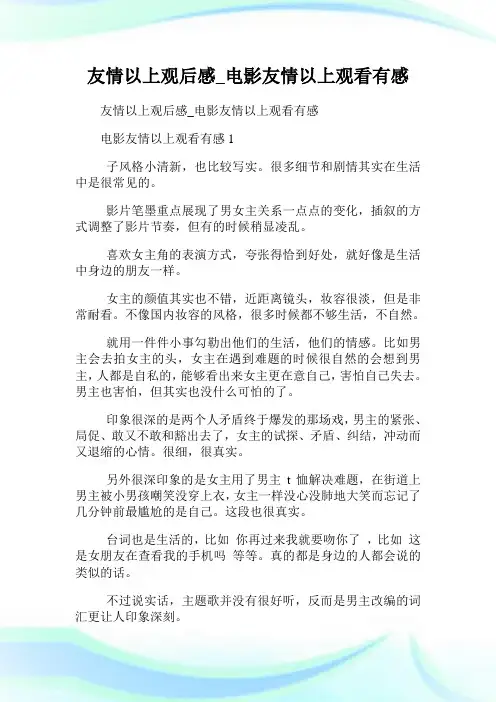 友情以上观后感_电影友情以上观看有感

友情以上观后感_电影友情以上观看有感

电影友情以上观看有感 1

子风格小清新，也比较写实。很多细节和剧情其实在生活中是很常见的。

影片笔墨重点展现了男女主关系一点点的变化，插叙的方式调整了影片节奏，但有的时候稍显凌乱。

喜欢女主角的表演方式，夸张得恰到好处，就好像是生活中身边的朋友一样。

女主的颜值其实也不错，近距离镜头，妆容很淡，但是非常耐看。不像国内妆容的风格，很多时候都不够生活，不自然。

就用一件件小事勾勒出他们的生活，他们的情感。比如男主会去拍女主的头，女主在遇到难题的时候很自然的会想到男主，人都是自私的，能够看出来女主更在意自己，害怕自己失去。男主也害怕，但其实也没什么可怕的了。

印象很深的是两个人矛盾终于爆发的那场戏，男主的紧张、局促、敢又不敢和豁出去了，女主的试探、矛盾、纠结，冲动而又退缩的心情。很细，很真实。

另外很深印象的是女主用了男主 t 恤解决难题，在街道上男主被小男孩嘲笑没穿上衣，女主一样没心没肺地大笑而忘记了几分钟前最尴尬的是自己。这段也很真实。

台词也是生活的，比如 你再过来我就要吻你了 ，比如 这是女朋友在查看我的手机吗 等等。真的都是身边的人都会说的类似的话。

不过说实话，主题歌并没有很好听，反而是男主改编的词汇更让人印象深刻。